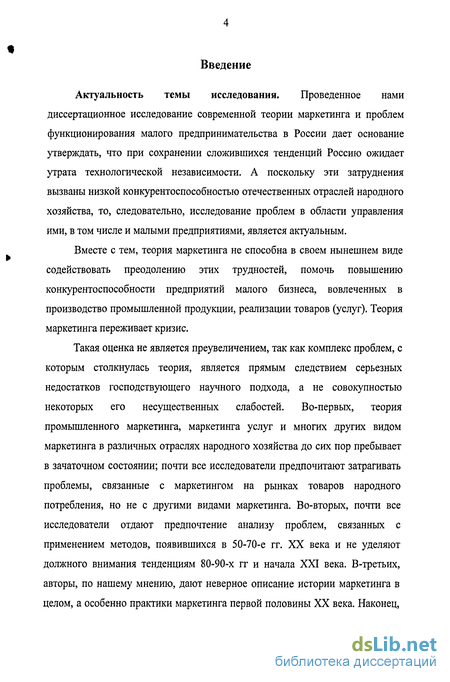 4

Введение

Актуальность темы исследования. Проведенное нами диссертационное исследование современной теории маркетинга и проблем функционирования малого предпринимательства в России дает основание утверждать, что при сохранении сложившихся тенденций Россию ожидает утрата технологической независимости. А поскольку эти затруднения вызваны низкой конкурентоспособностью отечественных отраслей народного хозяйства, то, следовательно, исследование проблем в области управления ими, в том числе и малыми предприятиями, является актуальным.

Вместе с тем, теория маркетинга не способна в своем нынешнем виде содействовать преодолению этих трудностей, помочь повышению конкурентоспособности предприятий малого бизнеса, вовлеченных в производство промышленной продукции, реализации товаров (услуг). Теория маркетинга переживает кризис.

Такая оценка не является преувеличением, так как комплекс проблем, с которым столкнулась теория, является прямым следствием серьезных недостатков господствующего научного подхода, а не совокупностью некоторых его несущественных слабостей. Во-первых, теория промышленного маркетинга, маркетинга услуг и многих других видом маркетинга в различных отраслях народного хозяйства до сих пор пребывает в зачаточном состоянии; почти все исследователи предпочитают затрагивать проблемы, связанные с маркетингом на рынках товаров народного потребления, но не с другими видами маркетинга. Во-вторых, почти все исследователи отдают предпочтение анализу проблем, связанных с применением методов, появившихся в 50-70-е гг. XX века и не уделяют должного внимания тенденциям 80-90-х гг и начала XXI века. В-третьих, авторы, по нашему мнению, дают неверное описание истории маркетинга в целом, а особенно практики маркетинга первой половины XX века. Наконец,

dsLib.net
библиотека диссертаций